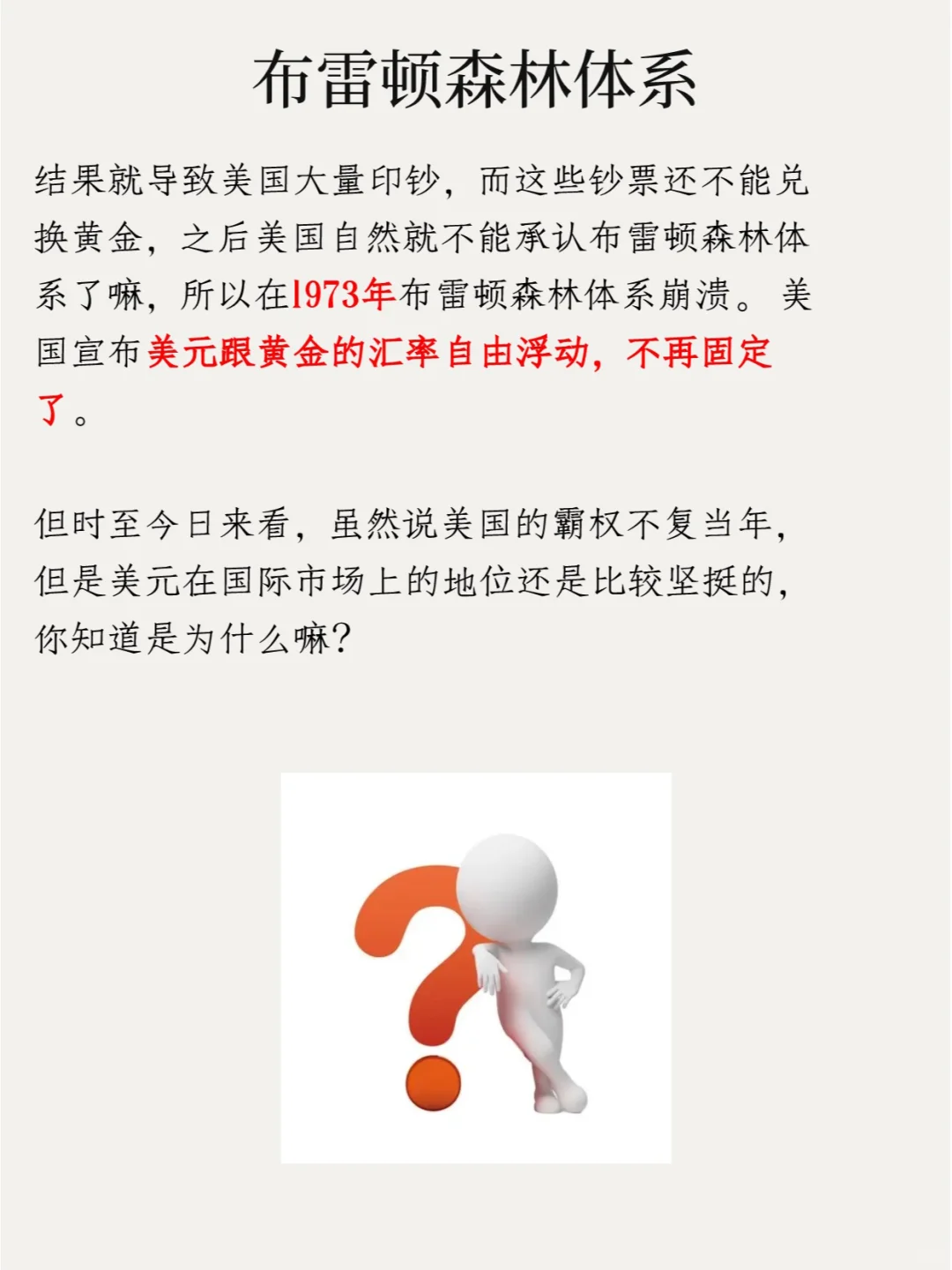 布雷顿森林体系

结果就导致美国大量印钞，而这些钞票还不能兑换黄金，之后美国自然就不能承认布雷顿森林体系了嘛，所以在1973年布雷顿森林体系崩溃。美国宣布美元跟黄金的汇率自由浮动，不再固定了。

但时至今日来看，虽然说美国的霸权不复当年，但是美元在国际市场上的地位还是比较坚挺的，你知道是为什么嘛?